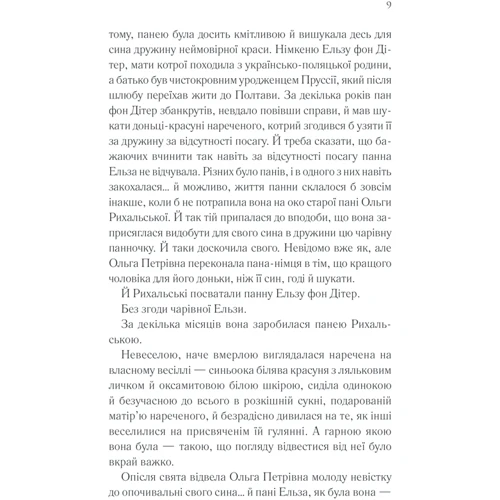 9

тому, панею була досить кмітливою й вишукала десь для сина дружину неймовірної краси. Німкеню Ельзу фон Дітер, мати котрої походила з українсько-поляцької родини, а батько був чистокровним уродженцем Пруссії, який після шлюбу переїхав жити до Полтави. За декілька років пан фон Дітер збанкрутів, невдало повівши справи, й мав шукати доньці-красуні нареченого, котрий згодився б узяти її за дружину за відсутності посагу. Й треба сказати, що бажаючих вчинити так навіть за відсутності посагу панна Ельза не відчувала. Різних було панів, і в одного з них навіть закохалася... й можливо, життя панни склалося б зовсім інакше, коли б не потрапила вона на око старої пані Ольги Рихальської. Й так тій припалася до вподоби, що вона заприсяглася видобути для свого сина в дружини цю чарівну панночку. Й таки доскочила свого. Невідомо вже як, але Ольга Петрівна переконала пана-німця в тім, що кращого чоловіка для його доньки, ніж її син, годі й шукати.

Й Рихальські посватали панну Ельзу фон Дітер.

Без згоди чарівної Ельзи.

За декілька місяців вона заробилася панею Рихальською.

Невеселою, наче вмерлою виглядалася наречена на власному весіллі — синьоока білява красуня з ляльковим личком й оксамитовою білою шкірою, сиділа одинокою й безучасною до всього в розкішній сукні, подарованій матір'ю нареченого, й безрадісно дивилася на те, як інші веселилися на присвяченім їй гулянні. А гарною якою вона була — такою, що погляду відвестися від неї було вкрай важко.

Опісля свята відвела Ольга Петрівна молоду невістку до опочивальні свого сина... й пані Ельза, як була вона —